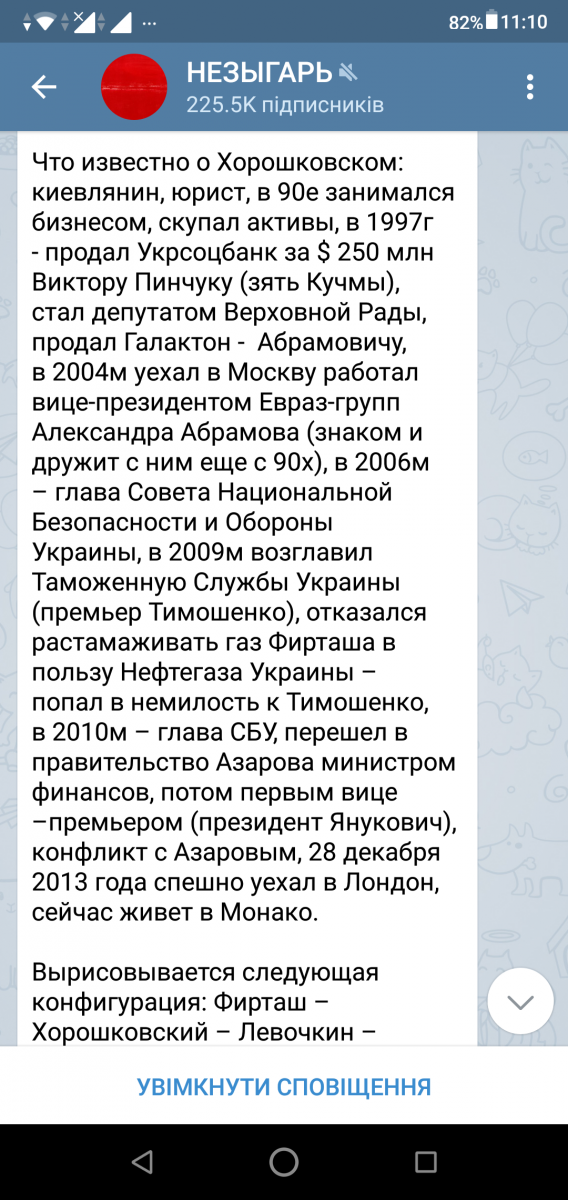 82% 11:10

НЕЗЫГАРЬ
225.5K підписників

Что известно о Хорошковском: киевлянин, юрист, в 90е занимался бизнесом, скупал активы, в 1997г - продал Укрсоцбанк за $ 250 млн Виктору Пинчуку (зять Кучмы), стал депутатом Верховной Рады, продал Галактон - Абрамовичу, в 2004м уехал в Москву работал вице-президентом Евраз-групп Александра Абрамова (знаком и дружит с ним еще с 90х), в 2006м – глава Совета Национальной Безопасности и Обороны Украины, в 2009м возглавил Таможенную Службы Украины (премьер Тимошенко), отказался растамаживать газ Фирташа в пользу Нефтегаза Украины – попал в немилость к Тимошенко, в 2010м – глава СБУ, перешел в правительство Азарова министром финансов, потом первым вице –премьером (президент Янукович), конфликт с Азаровым, 28 декабря 2013 года спешно уехал в Лондон, сейчас живет в Монако.

Вырисовывается следующая конфигурация: Фирташ – Хорошковский – Левочкин –

УВІМКНУТИ СПОВІЩЕННЯ